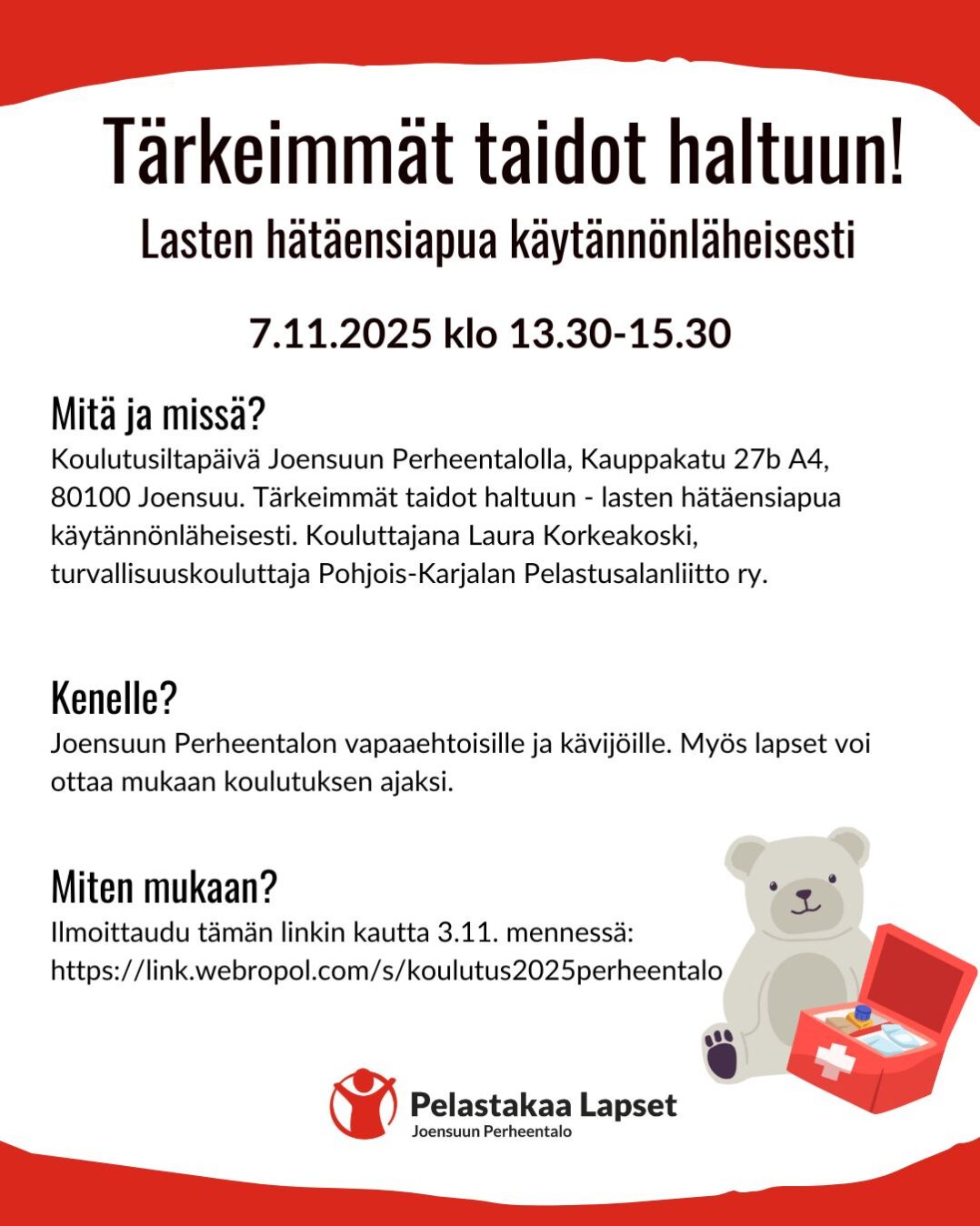 Tärkeimmät taidot haltuun!

Lasten hätäensiapua käytännönläheisesti

7.11.2025 klo 13.30-15.30

Mitä ja missä?

Koulutusiltapäivä Joensuun Perheentalolla, Kauppakatu 27b A4, 80100 Joensuu. Tärkeimmät taidot haltuun - lasten hätäensiapua käytännönläheisesti. Kouluttajana Laura Korkeakoski, turvallisuuskouluttaja Pohjois-Karjalan Pelastusalanliitto ry.

Kenelle?

Joensuun Perheentalon vapaaehtoisille ja kävijöille. Myös lapset voi ottaa mukaan koulutuksen ajaksi.

Miten mukaan?

Ilmoittaudu tämän linkin kautta 3.11. mennessä: https://link.webropol.com/s/koulutus2025perheentalo

Pelastakaa Lapset
Joensuun Perheentalo